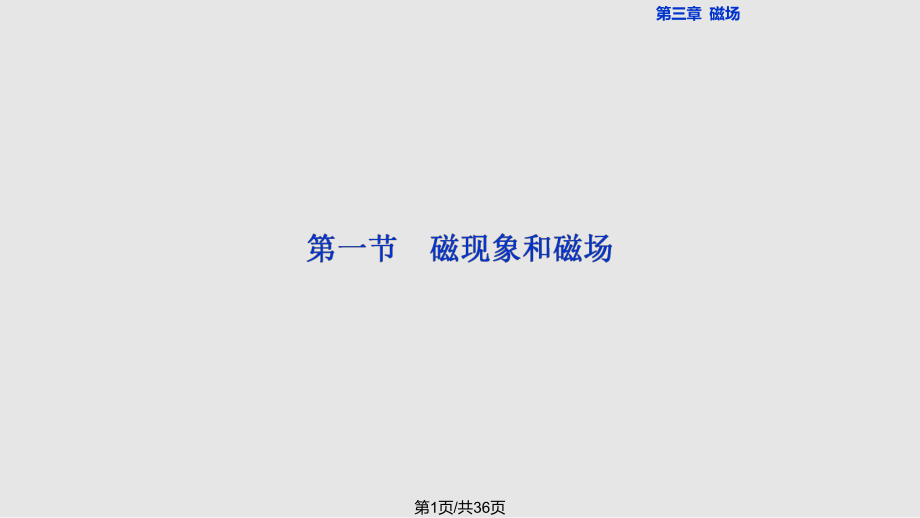 第三章 磁场

第一节 磁现象和磁场

第1页/共36页